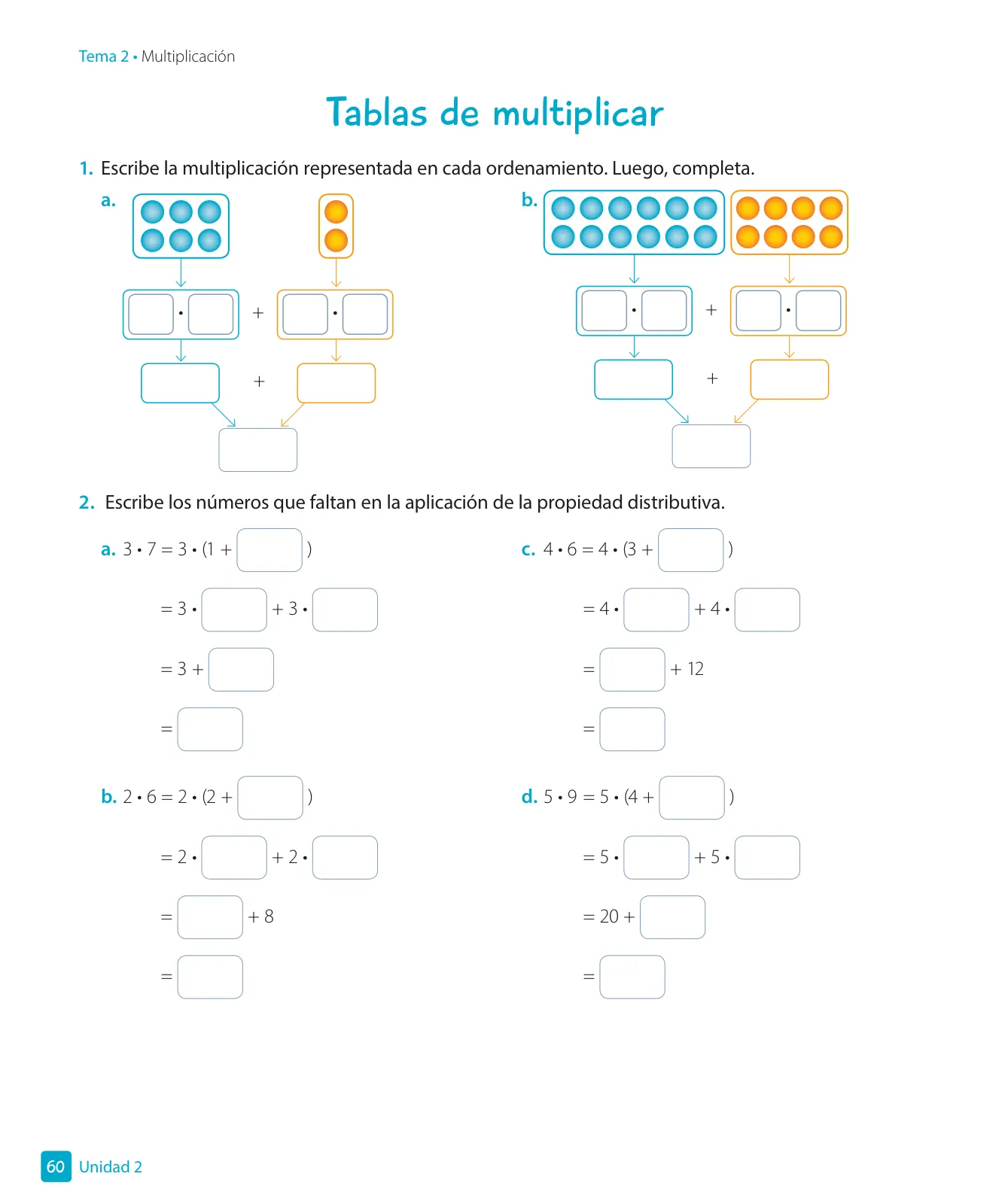 Tema 2 • Multiplicación

Tablas de multiplicar

1. Escribe la multiplicación representada en cada ordenamiento. Luego, completa.

a.

$\square \cdot \square$ + $\square \cdot \square$

$\square$ + $\square$

$\square$

b.

$\square \cdot \square$ + $\square \cdot \square$

$\square$ + $\square$

$\square$

2. Escribe los números que faltan en la aplicación de la propiedad distributiva.

a. $3 \cdot 7 = 3 \cdot (1 + \square)$

$= 3 \cdot \square + 3 \cdot \square$

$= 3 + \square$

$= \square$

b. $2 \cdot 6 = 2 \cdot (2 + \square)$

$= 2 \cdot \square + 2 \cdot \square$

$= \square + 8$

$= \square$

c. $4 \cdot 6 = 4 \cdot (3 + \square)$

$= 4 \cdot \square + 4 \cdot \square$

$= \square + 12$

$= \square$

d. $5 \cdot 9 = 5 \cdot (4 + \square)$

$= 5 \cdot \square + 5 \cdot \square$

$= 20 + \square$

$= \square$

60 Unidad 2